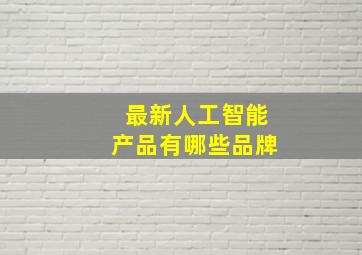 最新人工智能
产品有哪些品牌